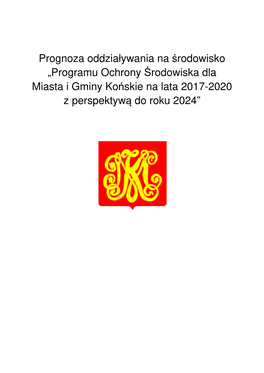 Prognoza oddziaływania na środowisko „Programu Ochrony Środowiska dla Miasta i Gminy Końskie na lata 2017-2020 z perspektywą do roku 2024"